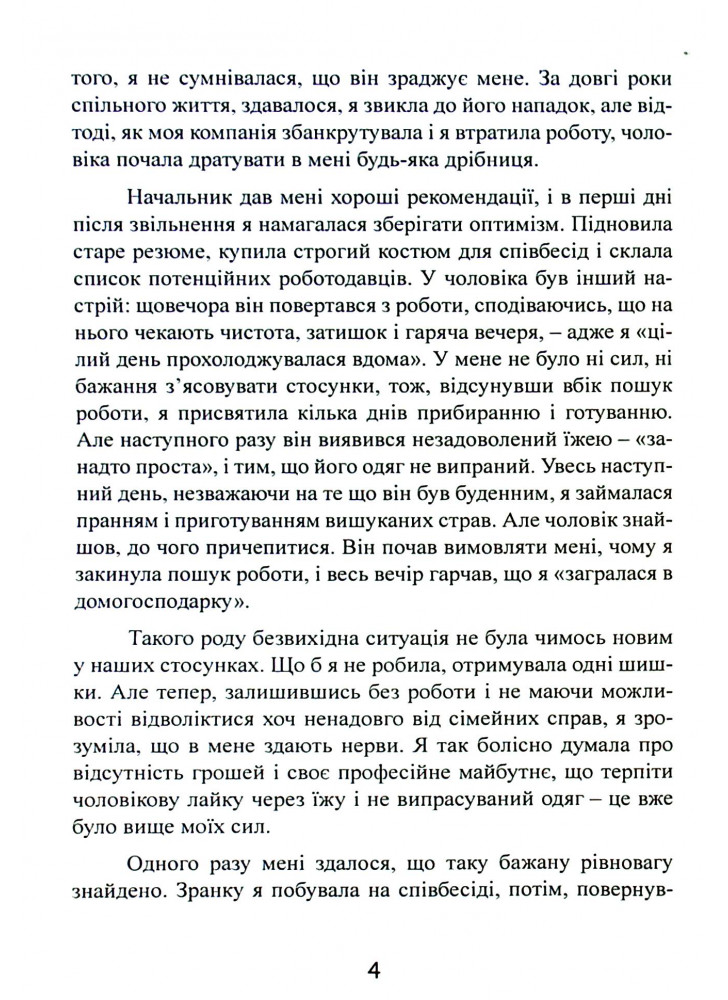 того, я не сумнівалася, що він зраджує мене. За довгі роки спільного життя, здавалося, я звикла до його нападок, але відтоді, як моя компанія збанкрутувала і я втратила роботу, чоловіка почала дратувати в мені будь-яка дрібниця.

Начальник дав мені хороші рекомендації, і в перші дні після звільнення я намагалася зберігати оптимізм. Підновила старе резюме, купила строгий костюм для співбесід і склала список потенційних роботодавців. У чоловіка був інший настрій: щовечора він повертався з роботи, сподіваючись, що на нього чекають чистота, затишок і гаряча вечеря, – адже я «цілий день прохолоджувалася вдома». У мене не було ні сил, ні бажання з'ясовувати стосунки, тож, відсунувши вбік пошук роботи, я присвятила кілька днів прибиранню і готуванню. Але наступного разу він виявився незадоволений їжею – «занадто проста», і тим, що його одяг не випраний. Увесь наступний день, незважаючи на те що він був буденним, я займалася пранням і приготуванням вишуканих страв. Але чоловік знайшов, до чого причепитися. Він почав вимовляти мені, чому я закинула пошук роботи, і весь вечір гарчав, що я «загралася в домогосподарку».

Такого роду безвихідна ситуація не була чимось новим у наших стосунках. Що б я не робила, отримувала одні шишки. Але тепер, залишившись без роботи і не маючи можливості відволіктися хоч ненадовго від сімейних справ, я зрозуміла, що в мене здають нерви. Я так болісно думала про відсутність грошей і своє професійне майбутнє, що терпіти чоловікову лайку через їжу і не випрасуваний одяг – це вже було вище моїх сил.

Одного разу мені здалося, що таку бажану рівновагу знайдено. Зранку я побувала на співбесіді, потім, повернув-

4